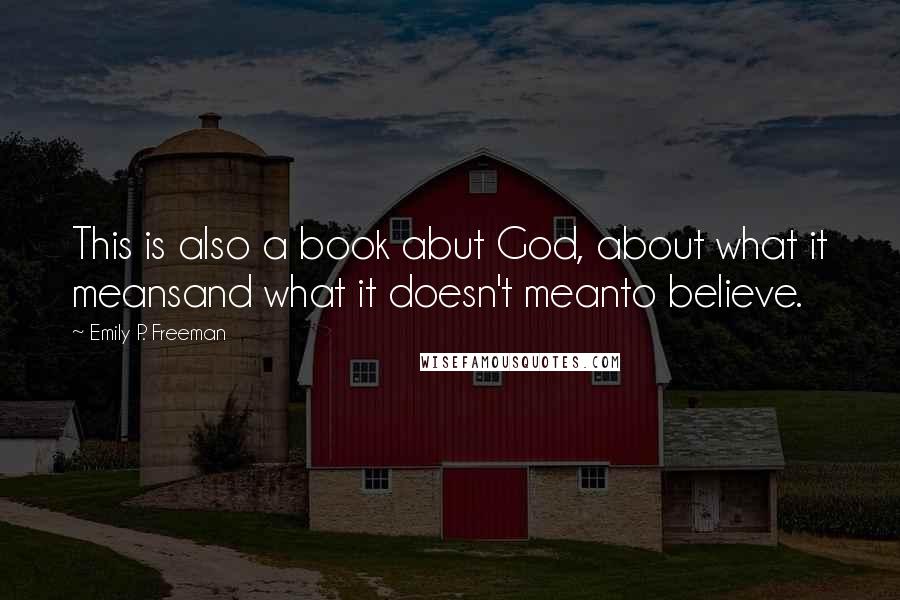 This is also a book abut God, about what it meansand what it doesn't meanto believe.

~ Emily P. Freeman

WISEFAMOUSQUOTES.COM